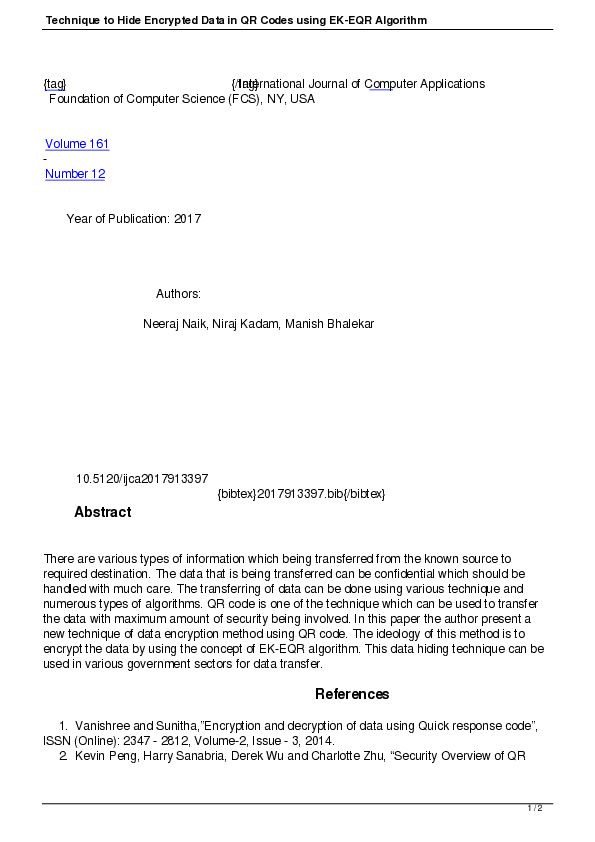 Technique to Hide Encrypted Data in QR Codes using EK-EQR Algorithm

{tag} {/tag} International Journal of Computer Applications
Foundation of Computer Science (FCS), NY, USA

Volume 161
-
Number 12

Year of Publication: 2017

Authors:

Neeraj Naik, Niraj Kadam, Manish Bhalekar

10.5120/ijca2017913397
{bibtex}2017913397.bib{/bibtex}

Abstract

There are various types of information which being transferred from the known source to required destination. The data that is being transferred can be confidential which should be handled with much care. The transferring of data can be done using various technique and numerous types of algorithms. QR code is one of the technique which can be used to transfer the data with maximum amount of security being involved. In this paper the author present a new technique of data encryption method using QR code. The ideology of this method is to encrypt the data by using the concept of EK-EQR algorithm. This data hiding technique can be used in various government sectors for data transfer.

References

1. Vanishree and Sunitha,"Encryption and decryption of data using Quick response code", ISSN (Online): 2347 - 2812, Volume-2, Issue - 3, 2014.
2. Kevin Peng, Harry Sanabria, Derek Wu and Charlotte Zhu, "Security Overview of QR

1 / 2